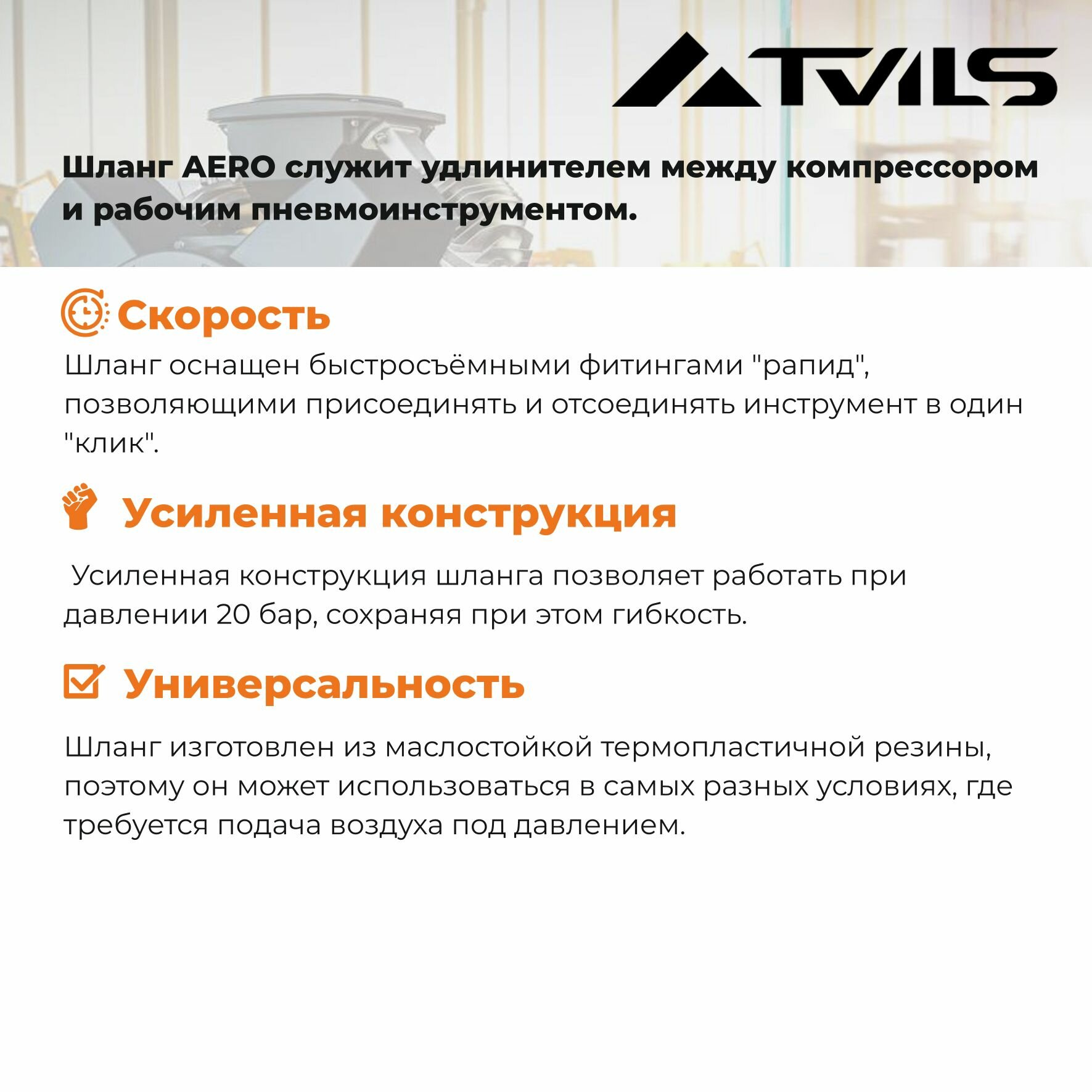 TVILS

Шланг AERO служит удлинителем между компрессором и рабочим пневмоинструментом.

Скорость

Шланг оснащен быстросъёмными фитингами "рапид", позволяющими присоединять и отсоединять инструмент в один "клик".

Усиленная конструкция

Усиленная конструкция шланга позволяет работать при давлении 20 бар, сохраняя при этом гибкость.

Универсальность

Шланг изготовлен из маслостойкой термопластичной резины, поэтому он может использоваться в самых разных условиях, где требуется подача воздуха под давлением.